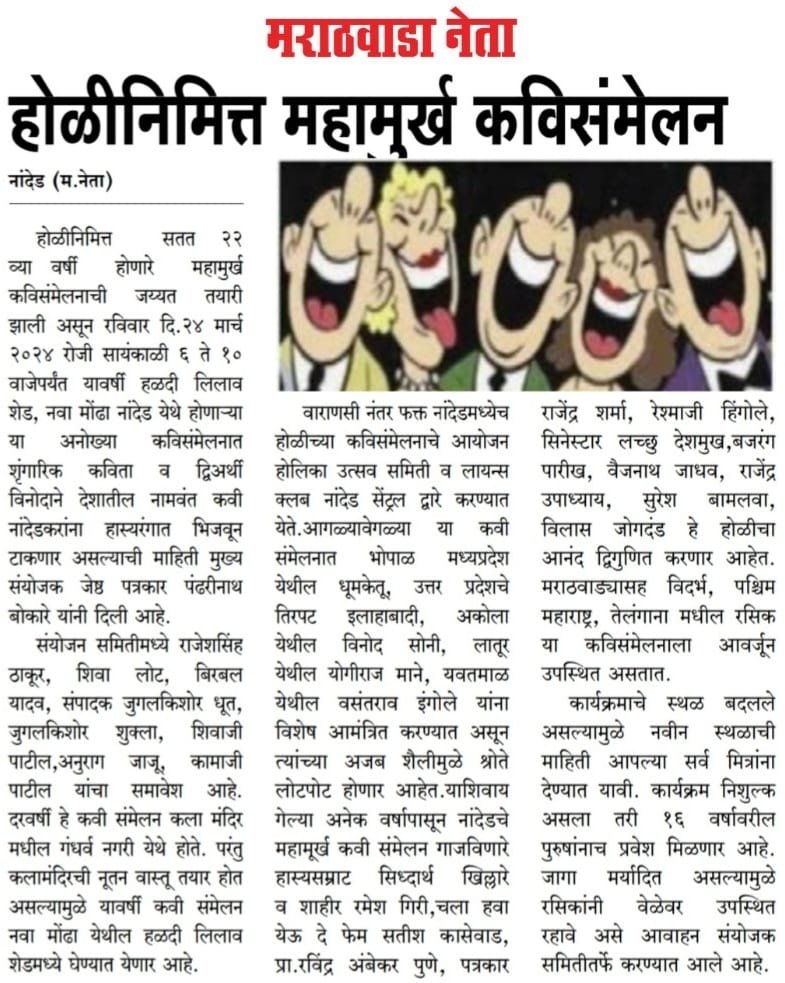 मराठवाडा नेता

होळीनिमित्त महामूर्ख कविसंमेलन

नांदेड (म.नेता)

होळीनिमित्त सतत २२ व्या वर्षी होणारे महामुर्ख कविसंमेलनाची जय्यत तयारी झाली असून रविवार दि.२४ मार्च २०२४ रोजी सायंकाळी ६ ते १० वाजेपर्यंत यावर्षी हळदी लिलाव शेड, नवा मोंढा नांदेड येथे होणाऱ्या या अनोख्या कविसंमेलनात शृंगारिक कविता व द्विअर्थी विनोदाने देशातील नामवंत कवी नांदेडकरांना हास्यरंगात भिजवून टाकणार असल्याची माहिती मुख्य संयोजक जेष्ठ पत्रकार पंढरीनाथ बोकारे यांनी दिली आहे.

संयोजन समितीमध्ये राजेशसिंह ठाकूर, शिवा लोट, बिरबल यादव, संपादक जुगलकिशोर धूत, जुगलकिशोर शुक्ला, शिवाजी पाटील,अनुराग जाजू, कामाजी पाटील यांचा समावेश आहे. दरवर्षी हे कवी संमेलन कला मंदिर मधील गंधर्व नगरी येथे होते. परंतु कलामंदिरची नूतन वास्तू तयार होत असल्यामुळे यावर्षी कवी संमेलन नवा मोंढा येथील हळदी लिलाव शेडमध्ये घेण्यात येणार आहे.

वाराणसी नंतर फक्त नांदेडमध्येच होळीच्या कविसंमेलनाचे आयोजन होलिका उत्सव समिती व लायन्स क्लब नांदेड सेंट्रल द्वारे करण्यात येते.आगळ्यावेगळ्या या कवी संमेलनात भोपाळ मध्यप्रदेश येथील धूमकेतू, उत्तर प्रदेशचे तिरपट इलाहाबादी, अकोला येथील विनोद सोनी, लातूर येथील योगीराज माने, यवतमाळ येथील वसंतराव इंगोले यांना विशेष आमंत्रित करण्यात असून त्यांच्या अजब शैलीमुळे श्रोते लोटपोट होणार आहेत.याशिवाय गेल्या अनेक वर्षापासून नांदेडचे महामूर्ख कवी संमेलन गाजविणारे हास्यसम्राट सिध्दार्थ खिल्लारे व शाहीर रमेश गिरी,चला हवा येऊ दे फेम सतीश कासेवाड, प्रा.रविंद्र अंबेकर पुणे, पत्रकार राजेंद्र शर्मा, रेश्माजी हिंगोले, सिनेस्टार लच्छु देशमुख,बजरंग पारीख, वैजनाथ जाधव, राजेंद्र उपाध्याय, सुरेश बामलवा, विलास जोगदंड हे होळीचा आनंद द्विगुणित करणार आहेत. मराठवाड्यासह विदर्भ, पश्चिम महाराष्ट्र, तेलंगाना मधील रसिक या कविसंमेलनाला आवर्जून उपस्थित असतात.

कार्यक्रमाचे स्थळ बदलले असल्यामुळे नवीन स्थळाची माहिती आपल्या सर्व मित्रांना देण्यात यावी. कार्यक्रम निशुल्क असला तरी १६ वर्षावरील पुरुषांनाच प्रवेश मिळणार आहे. जागा मर्यादित असल्यामुळे रसिकांनी वेळेवर उपस्थित रहावे असे आवाहन संयोजक समितीतर्फे करण्यात आले आहे.